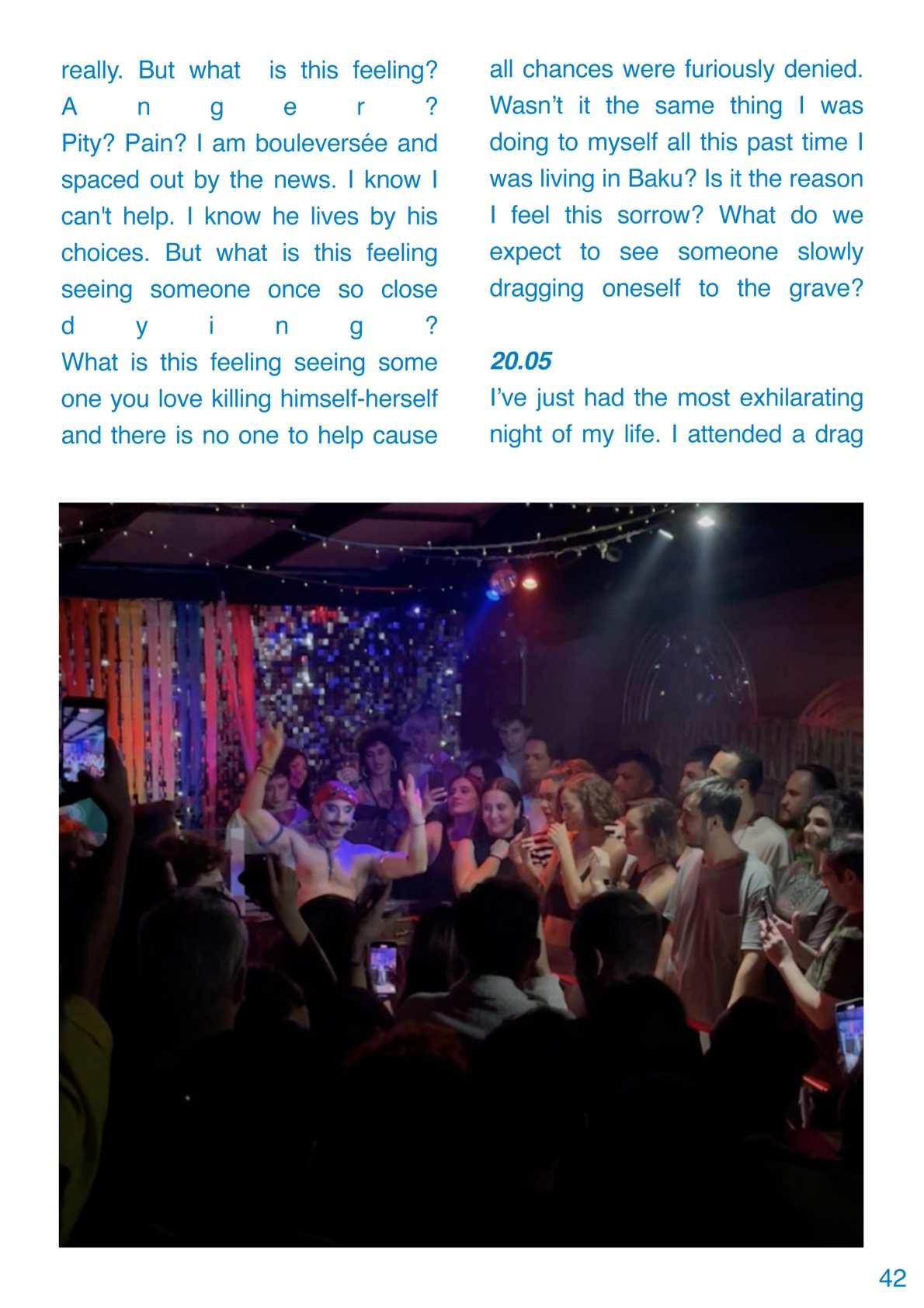 really. But what is this feeling? Anger? Pity? Pain? I am bouleversée and spaced out by the news. I know I can't help. I know he lives by his choices. But what is this feeling seeing someone once so close dying? What is this feeling seeing some one you love killing himself-herself and there is no one to help cause all chances were furiously denied. Wasn't it the same thing I was doing to myself all this past time I was living in Baku? Is it the reason I feel this sorrow? What do we expect to see someone slowly dragging oneself to the grave?

20.05
I've just had the most exhilarating night of my life. I attended a drag

42